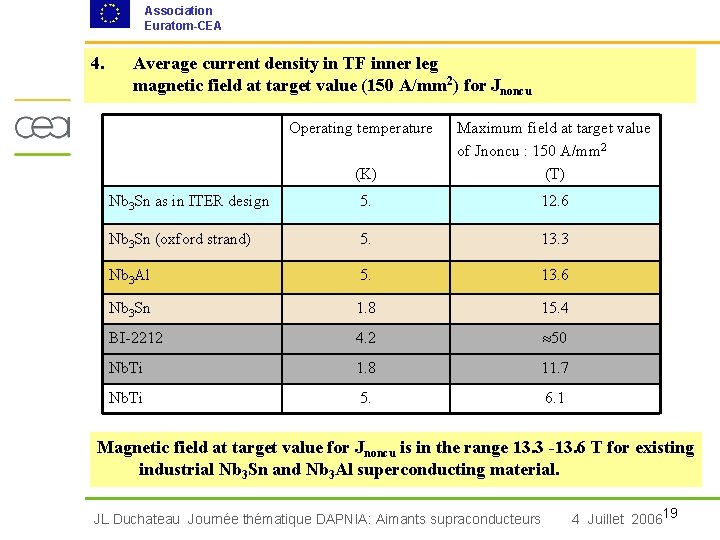 Association
Euratom-CEA

cea

4. Average current density in TF inner leg
magnetic field at target value (150 A/mm$^2$) for J$_{noncu}$

| | Operating temperature (K) | Maximum field at target value of Jnoncu : 150 A/mm$^2$ (T) |
|---|---|---|
| Nb$_3$Sn as in ITER design | 5. | 12.6 |
| Nb$_3$Sn (oxford strand) | 5. | 13.3 |
| Nb$_3$Al | 5. | 13.6 |
| Nb$_3$Sn | 1.8 | 15.4 |
| BI-2212 | 4.2 | ≈50 |
| NbTi | 1.8 | 11.7 |
| NbTi | 5. | 6.1 |

Magnetic field at target value for J$_{noncu}$ is in the range 13.3 -13.6 T for existing industrial Nb$_3$Sn and Nb$_3$Al superconducting material.

JL Duchateau Journée thématique DAPNIA: Aimants supraconducteurs 4 Juillet 2006 19